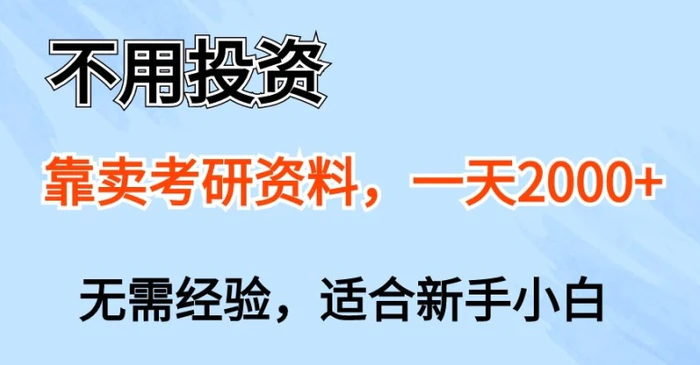 不用投资

靠卖考研资料，一天2000+

无需经验，适合新手小白